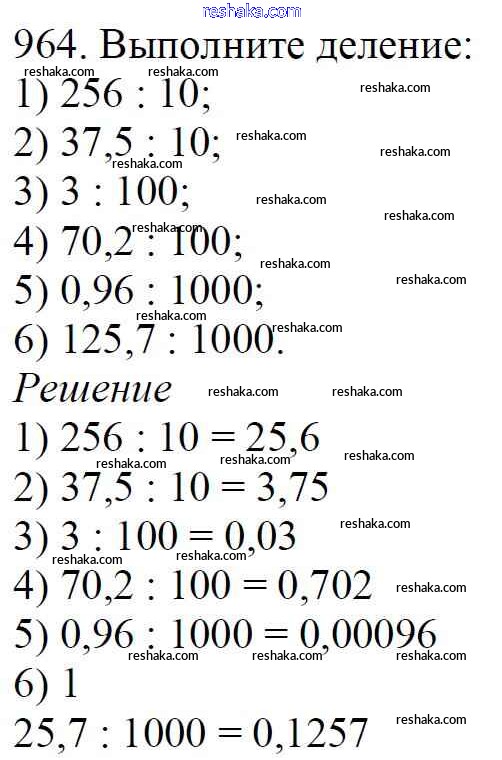 reshaka.com

964. Выполните деление:
1) 256 : 10;
2) 37,5 : 10;
3) 3 : 100;
4) 70,2 : 100;
5) 0,96 : 1000;
6) 125,7 : 1000.

Решение
1) 256 : 10 = 25,6
2) 37,5 : 10 = 3,75
3) 3 : 100 = 0,03
4) 70,2 : 100 = 0,702
5) 0,96 : 1000 = 0,00096
6) 1
25,7 : 1000 = 0,1257